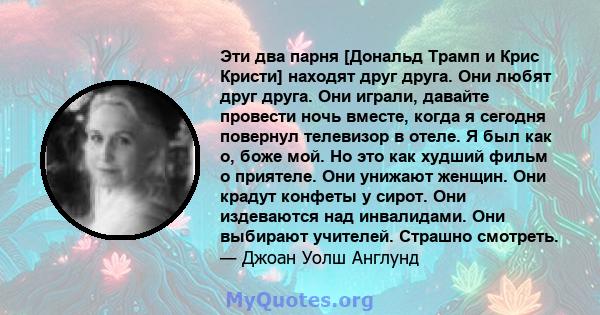 Эти два парня [Дональд Трамп и Крис Кристи] находят друг друга. Они любят друг друга. Они играли, давайте провести ночь вместе, когда я сегодня повернул телевизор в отеле. Я был как о, боже мой. Но это как худший фильм о приятеле. Они унижают женщин. Они крадут конфеты у сирот. Они издеваются над инвалидами. Они выбирают учителей. Страшно смотреть.
— Джоан Уолш Англунд

MyQuotes.org